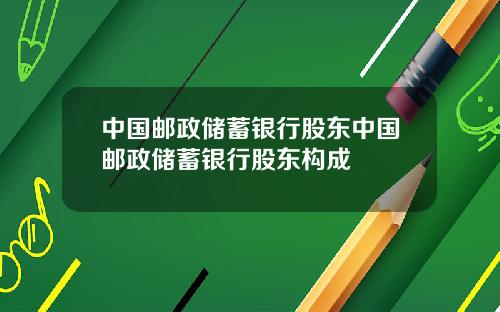 中国邮政储蓄银行股东中国邮政储蓄银行股东构成